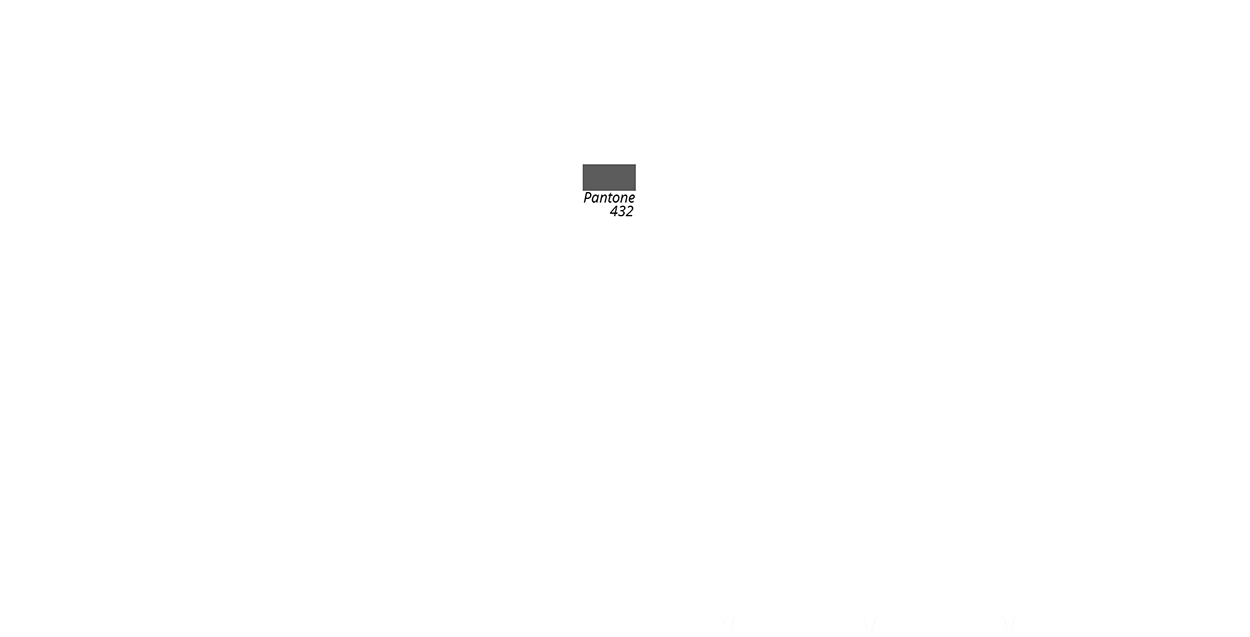 Pantone 432